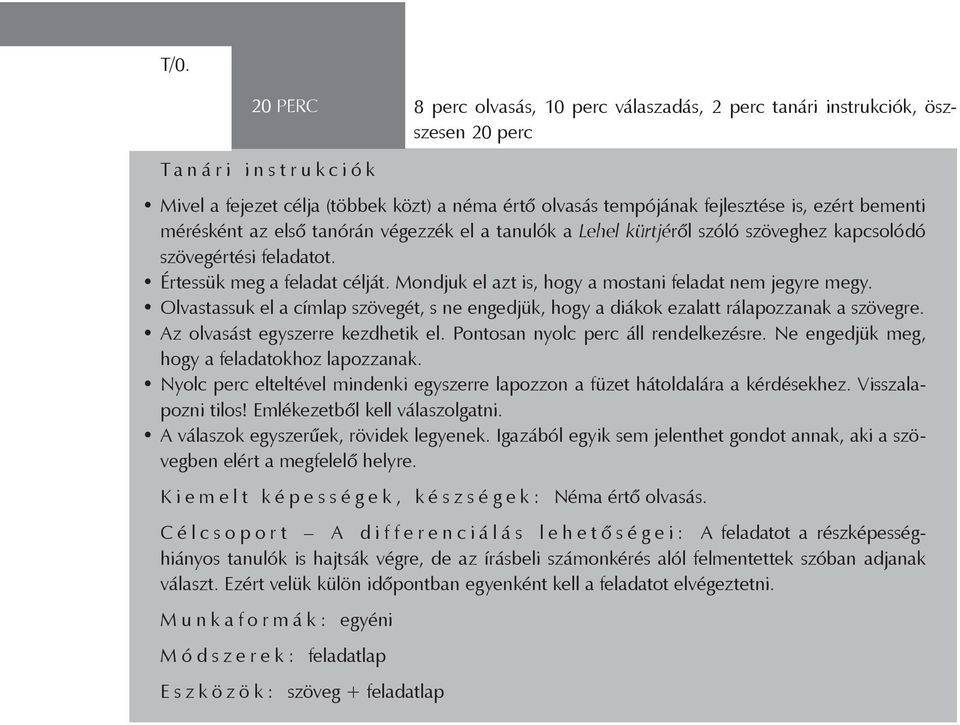 T/0.

20 PERC

8 perc olvasás, 10 perc válaszadás, 2 perc tanári instrukciók, összesen 20 perc

Tanári instrukciók

• Mivel a fejezet célja (többek közt) a néma értő olvasás tempójának fejlesztése is, ezért bementi mérésként az első tanórán végezzék el a tanulók a Lehel kürtjéről szóló szöveghez kapcsolódó szövegértési feladatot.
• Értessük meg a feladat célját. Mondjuk el azt is, hogy a mostani feladat nem jegyre megy.
• Olvastassuk el a címlap szövegét, s ne engedjük, hogy a diákok ezalatt rálapozzanak a szövegre.
• Az olvasást egyszerre kezdhetik el. Pontosan nyolc perc áll rendelkezésre. Ne engedjük meg, hogy a feladatokhoz lapozzanak.
• Nyolc perc elteltével mindenki egyszerre lapozzon a füzet hátoldalára a kérdésekhez. Visszalapozni tilos! Emlékezetből kell válaszolgatni.
• A válaszok egyszerűek, rövidek legyenek. Igazából egyik sem jelenthet gondot annak, aki a szövegben elért a megfelelő helyre.

Kiemelt képességek, készségek: Néma értő olvasás.

Célcsoport – A differenciálás lehetőségei: A feladatot a részképességhiányos tanulók is hajtsák végre, de az írásbeli számonkérés alól felmentettek szóban adjanak választ. Ezért velük külön időpontban egyenként kell a feladatot elvégeztetni.

Munkaformák: egyéni

Módszerek: feladatlap

Eszközök: szöveg + feladatlap